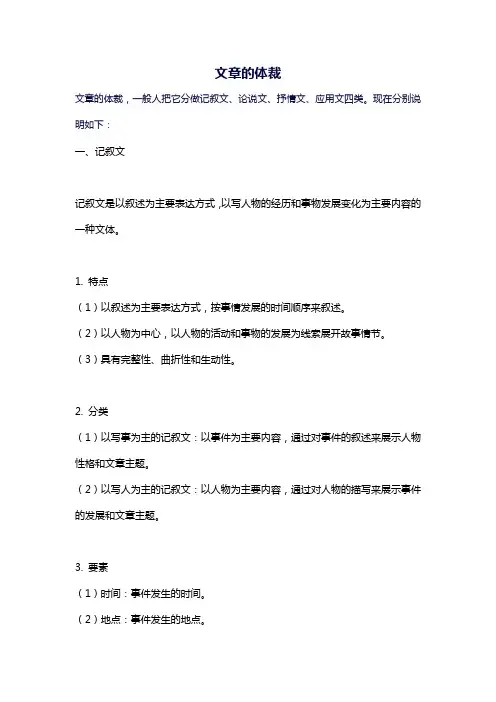 文章的体裁

文章的体裁，一般人把它分做记叙文、论说文、抒情文、应用文四类。现在分别说明如下：

一、记叙文

记叙文是以叙述为主要表达方式，以写人物的经历和事物发展变化为主要内容的一种文体。

1. 特点

（1）以叙述为主要表达方式，按事情发展的时间顺序来叙述。

（2）以人物为中心，以人物的活动和事物的发展为线索展开故事情节。

（3）具有完整性、曲折性和生动性。

2. 分类

（1）以写事为主的记叙文：以事件为主要内容，通过对事件的叙述来展示人物性格和文章主题。

（2）以写人为主的记叙文：以人物为主要内容，通过对人物的描写来展示事件的发展和文章主题。

3. 要素

（1）时间：事件发生的时间。

（2）地点：事件发生的地点。